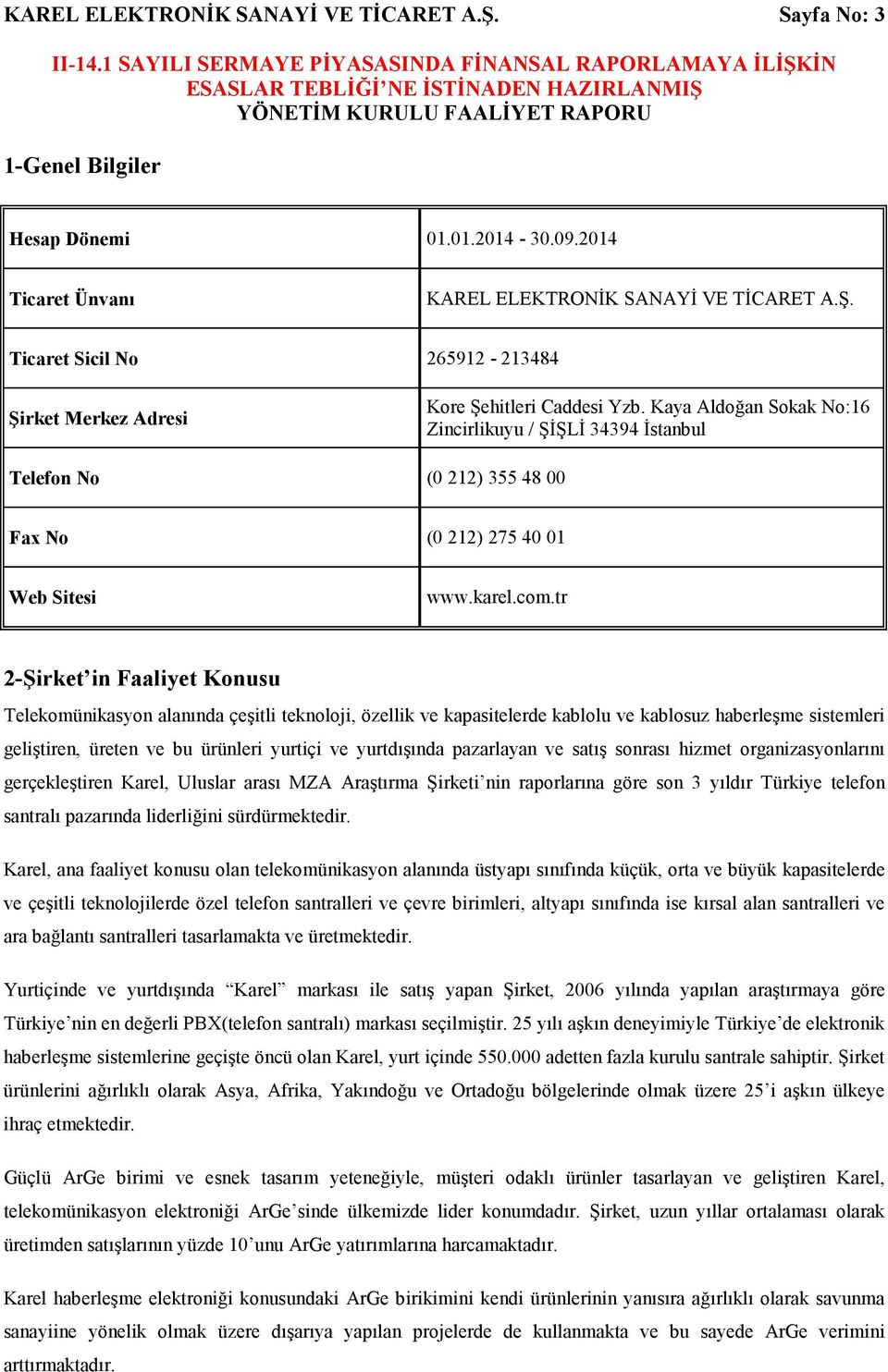 KAREL ELEKTRONİK SANAYİ VE TİCARET A.Ş. Sayfa No: 3

II-14.1 SAYILI SERMAYE PİYASASINDA FİNANSAL RAPORLAMAYA İLİŞKİN ESASLAR TEBLİĞİ'NE İSTİNADEN HAZIRLANMIŞ YÖNETİM KURULU FAALİYET RAPORU

1-Genel Bilgiler

| Hesap Dönemi | 01.01.2014 - 30.09.2014 |
|---|---|
| Ticaret Ünvanı | KAREL ELEKTRONİK SANAYİ VE TİCARET A.Ş. |
| Ticaret Sicil No | 265912 - 213484 |
| Şirket Merkez Adresi | Kore Şehitleri Caddesi Yzb. Kaya Aldoğan Sokak No:16 Zincirlikuyu / ŞİŞLİ 34394 İstanbul |
| Telefon No | (0 212) 355 48 00 |
| Fax No | (0 212) 275 40 01 |
| Web Sitesi | www.karel.com.tr |

2-Şirket'in Faaliyet Konusu

Telekomünikasyon alanında çeşitli teknoloji, özellik ve kapasitelerde kablolu ve kablosuz haberleşme sistemleri geliştiren, üreten ve bu ürünleri yurtiçi ve yurtdışında pazarlayan ve satış sonrası hizmet organizasyonlarını gerçekleştiren Karel, Uluslar arası MZA Araştırma Şirketi'nin raporlarına göre son 3 yıldır Türkiye telefon santralı pazarında liderliğini sürdürmektedir.

Karel, ana faaliyet konusu olan telekomünikasyon alanında üstyapı sınıfında küçük, orta ve büyük kapasitelerde ve çeşitli teknolojilerde özel telefon santralleri ve çevre birimleri, altyapı sınıfında ise kırsal alan santralleri ve ara bağlantı santralleri tasarlamakta ve üretmektedir.

Yurtiçinde ve yurtdışında "Karel" markası ile satış yapan Şirket, 2006 yılında yapılan araştırmaya göre Türkiye'nin en değerli PBX(telefon santralı) markası seçilmiştir. 25 yılı aşkın deneyimiyle Türkiye'de elektronik haberleşme sistemlerine geçişte öncü olan Karel, yurt içinde 550.000 adetten fazla kurulu santrale sahiptir. Şirket ürünlerini ağırlıklı olarak Asya, Afrika, Yakındoğu ve Ortadoğu bölgelerinde olmak üzere 25'i aşkın ülkeye ihraç etmektedir.

Güçlü ArGe birimi ve esnek tasarım yeteneğiyle, müşteri odaklı ürünler tasarlayan ve geliştiren Karel, telekomünikasyon elektroniği ArGe'sinde ülkemizde lider konumdadır. Şirket, uzun yıllar ortalaması olarak üretimden satışlarının yüzde 10'unu ArGe yatırımlarına harcamaktadır.

Karel haberleşme elektroniği konusundaki ArGe birikimini kendi ürünlerinin yanısıra ağırlıklı olarak savunma sanayiine yönelik olmak üzere dışarıya yapılan projelerde de kullanmakta ve bu sayede ArGe verimini arttırmaktadır.